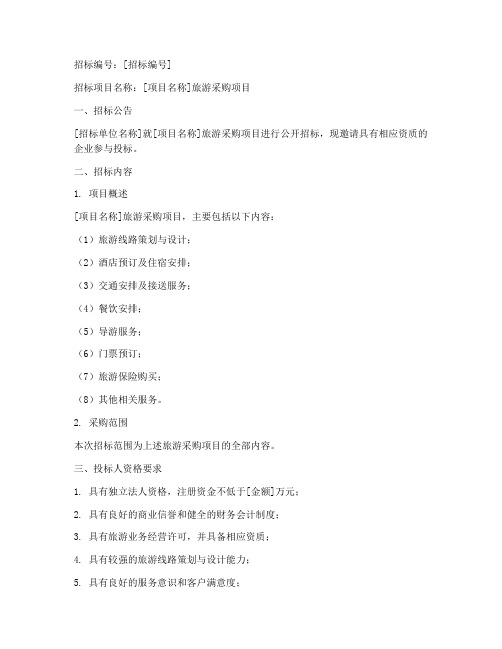 招标编号：[招标编号]

招标项目名称：[项目名称]旅游采购项目

一、招标公告

[招标单位名称]就[项目名称]旅游采购项目进行公开招标，现邀请具有相应资质的企业参与投标。

二、招标内容

1. 项目概述

[项目名称]旅游采购项目，主要包括以下内容：

（1）旅游线路策划与设计；

（2）酒店预订及住宿安排；

（3）交通安排及接送服务；

（4）餐饮安排；

（5）导游服务；

（6）门票预订；

（7）旅游保险购买；

（8）其他相关服务。

2. 采购范围

本次招标范围为上述旅游采购项目的全部内容。

三、投标人资格要求

1. 具有独立法人资格，注册资金不低于[金额]万元；

2. 具有良好的商业信誉和健全的财务会计制度；

3. 具有旅游业务经营许可，并具备相应资质；

4. 具有较强的旅游线路策划与设计能力；

5. 具有良好的服务意识和客户满意度；